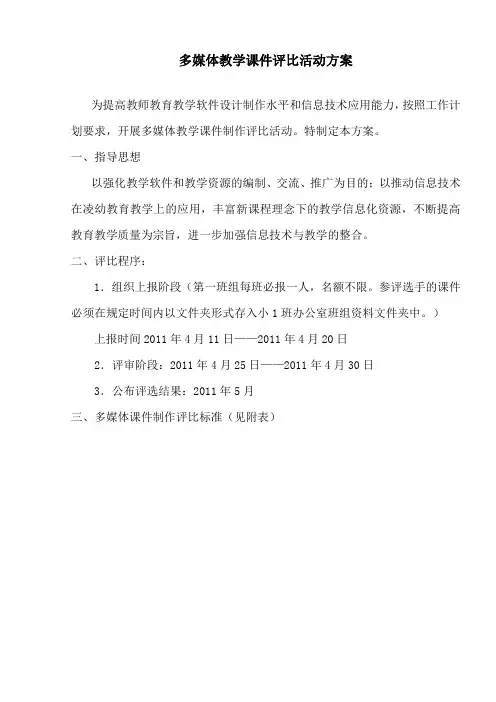 多媒体教学课件评比活动方案

为提高教师教育教学软件设计制作水平和信息技术应用能力，按照工作计划要求，开展多媒体教学课件制作评比活动。特制定本方案。

一、指导思想

以强化教学软件和教学资源的编制、交流、推广为目的：以推动信息技术在凌幼教育教学上的应用，丰富新课程理念下的教学信息化资源，不断提高教育教学质量为宗旨，进一步加强信息技术与教学的整合。

二、评比程序：

1．组织上报阶段（第一班组每班必报一人，名额不限。参评选手的课件必须在规定时间内以文件夹形式存入小1班办公室班组资料文件夹中。）

上报时间2011年4月11日——2011年4月20日

2．评审阶段：2011年4月25日——2011年4月30日

3．公布评选结果：2011年5月

三、多媒体课件制作评比标准（见附表）